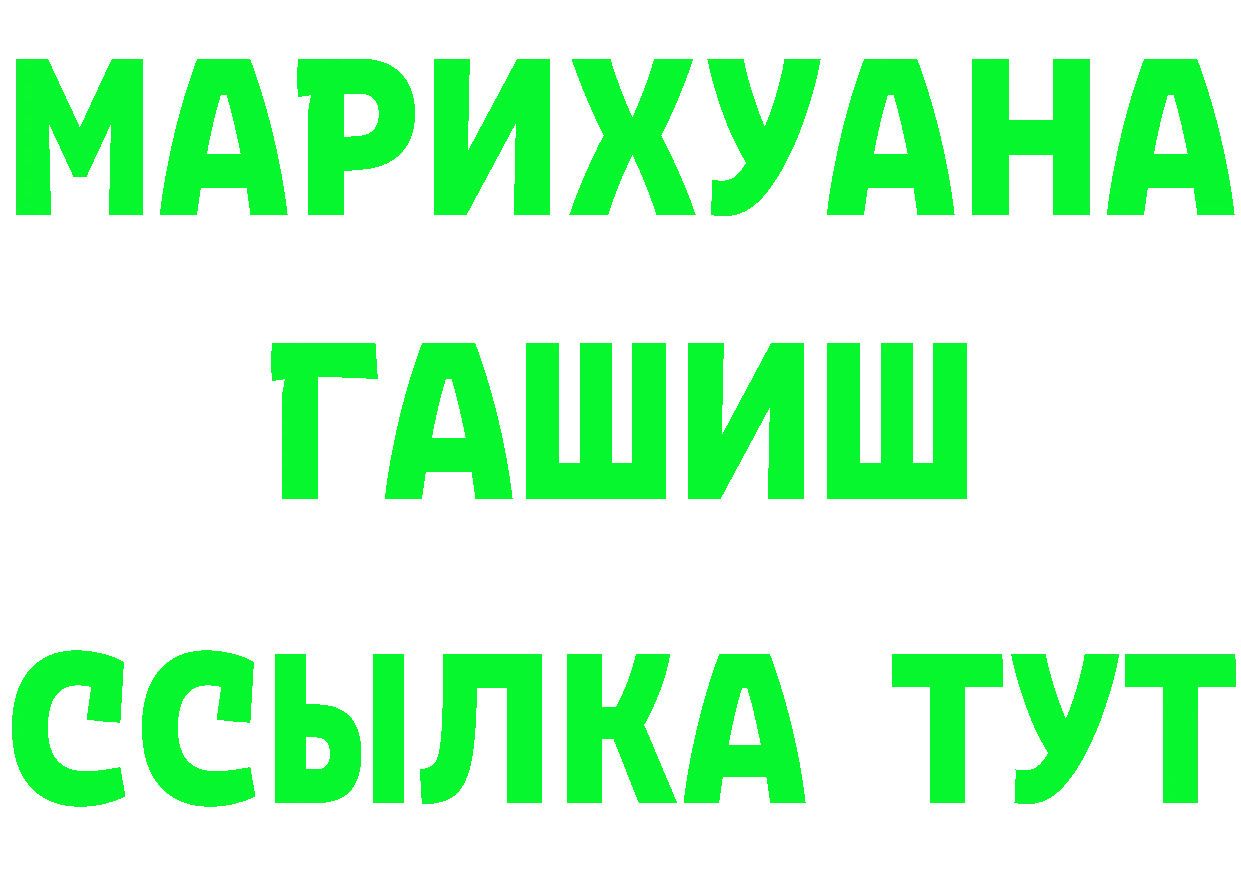 МАРИХУАНА
ГАШИШ
ССЫЛКА ТУТ